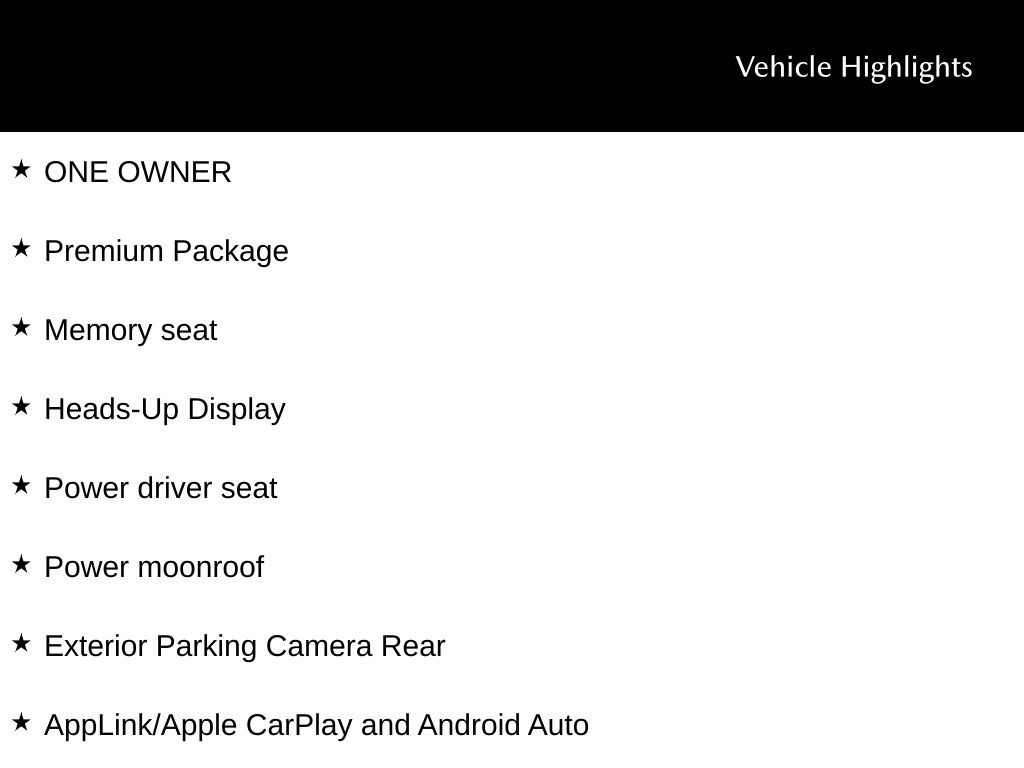 Vehicle Highlights

★ ONE OWNER

★ Premium Package

★ Memory seat

★ Heads-Up Display

★ Power driver seat

★ Power moonroof

★ Exterior Parking Camera Rear

★ AppLink/Apple CarPlay and Android Auto